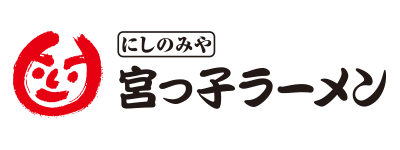 にしのみや
宮っ子ラーメン